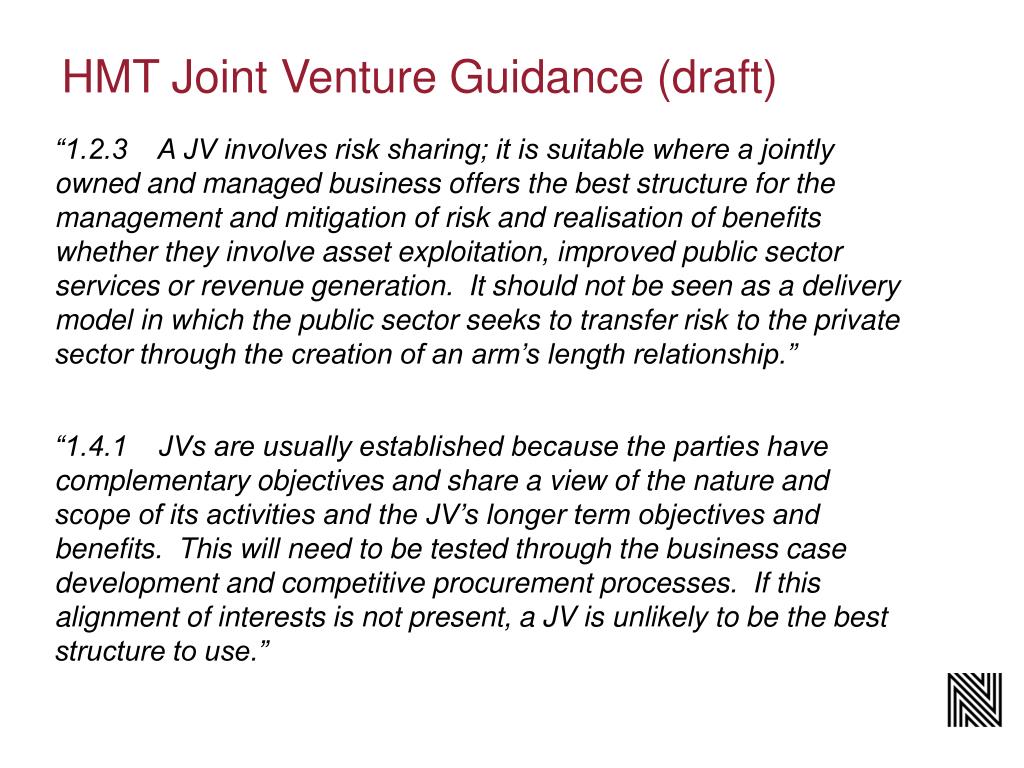 HMT Joint Venture Guidance (draft)

“1.2.3 A JV involves risk sharing; it is suitable where a jointly owned and managed business offers the best structure for the management and mitigation of risk and realisation of benefits whether they involve asset exploitation, improved public sector services or revenue generation. It should not be seen as a delivery model in which the public sector seeks to transfer risk to the private sector through the creation of an arm’s length relationship.”

“1.4.1 JVs are usually established because the parties have complementary objectives and share a view of the nature and scope of its activities and the JV’s longer term objectives and benefits. This will need to be tested through the business case development and competitive procurement processes. If this alignment of interests is not present, a JV is unlikely to be the best structure to use.”